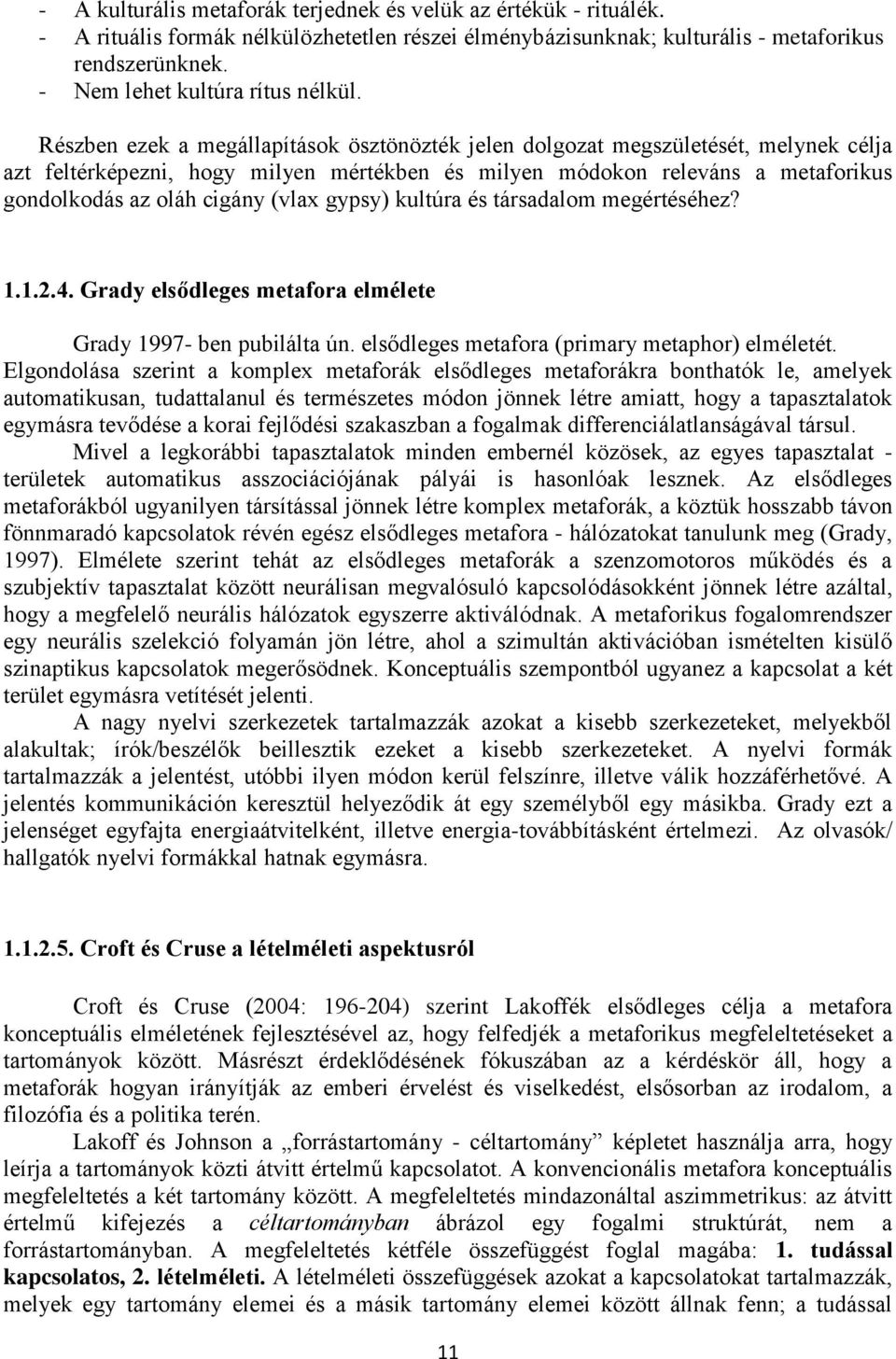 - A kulturális metaforák terjednek és velük az értékük - rituálék.
- A rituális formák nélkülözhetetlen részei élménybázisunknak; kulturális - metaforikus rendszerünknek.
- Nem lehet kultúra rítus nélkül.

Részben ezek a megállapítások ösztönözték jelen dolgozat megszületését, melynek célja azt feltérképezni, hogy milyen mértékben és milyen módokon releváns a metaforikus gondolkodás az oláh cigány (vlax gypsy) kultúra és társadalom megértéséhez?

1.1.2.4. Grady elsődleges metafora elmélete

Grady 1997- ben pubilálta ún. elsődleges metafora (primary metaphor) elméletét. Elgondolása szerint a komplex metaforák elsődleges metaforákra bonthatók le, amelyek automatikusan, tudattalanul és természetes módon jönnek létre amiatt, hogy a tapasztalatok egymásra tevődése a korai fejlődési szakaszban a fogalmak differenciálatlanságával társul. Mivel a legkorábbi tapasztalatok minden embernél közösek, az egyes tapasztalat - területek automatikus asszociációjának pályái is hasonlóak lesznek. Az elsődleges metaforákból ugyanilyen társítással jönnek létre komplex metaforák, a köztük hosszabb távon fönnmaradó kapcsolatok révén egész elsődleges metafora - hálózatokat tanulunk meg (Grady, 1997). Elmélete szerint tehát az elsődleges metaforák a szenzomotoros működés és a szubjektív tapasztalat között neurálisan megvalósuló kapcsolódásokként jönnek létre azáltal, hogy a megfelelő neurális hálózatok egyszerre aktiválódnak. A metaforikus fogalomrendszer egy neurális szelekció folyamán jön létre, ahol a szimultán aktivációban ismételten kisülő szinaptikus kapcsolatok megerősödnek. Konceptuális szempontból ugyanez a kapcsolat a két terület egymásra vetítését jelenti.
A nagy nyelvi szerkezetek tartalmazzák azokat a kisebb szerkezeteket, melyekből alakultak; írók/beszélők beillesztik ezeket a kisebb szerkezeteket. A nyelvi formák tartalmazzák a jelentést, utóbbi ilyen módon kerül felszínre, illetve válik hozzáférhetővé. A jelentés kommunikáción keresztül helyeződik át egy személyből egy másikba. Grady ezt a jelenséget egyfajta energiaátvitelként, illetve energia-továbbításként értelmezi. Az olvasók/ hallgatók nyelvi formákkal hatnak egymásra.

1.1.2.5. Croft és Cruse a lételméleti aspektusról

Croft és Cruse (2004: 196-204) szerint Lakoffék elsődleges célja a metafora konceptuális elméletének fejlesztésével az, hogy felfedjék a metaforikus megfeleltetéseket a tartományok között. Másrészt érdeklődésének fókuszában az a kérdéskör áll, hogy a metaforák hogyan irányítják az emberi érvelést és viselkedést, elsősorban az irodalom, a filozófia és a politika terén.
Lakoff és Johnson a „forrástartomány - céltartomány” képletet használja arra, hogy leírja a tartományok közti átvitt értelmű kapcsolatot. A konvencionális metafora konceptuális megfeleltetés a két tartomány között. A megfeleltetés mindazonáltal aszimmetrikus: az átvitt értelmű kifejezés a céltartományban ábrázol egy fogalmi struktúrát, nem a forrástartományban. A megfeleltetés kétféle összefüggést foglal magába: 1. tudással kapcsolatos, 2. lételméleti. A lételméleti összefüggések azokat a kapcsolatokat tartalmazzák, melyek egy tartomány elemei és a másik tartomány elemei között állnak fenn; a tudással

11